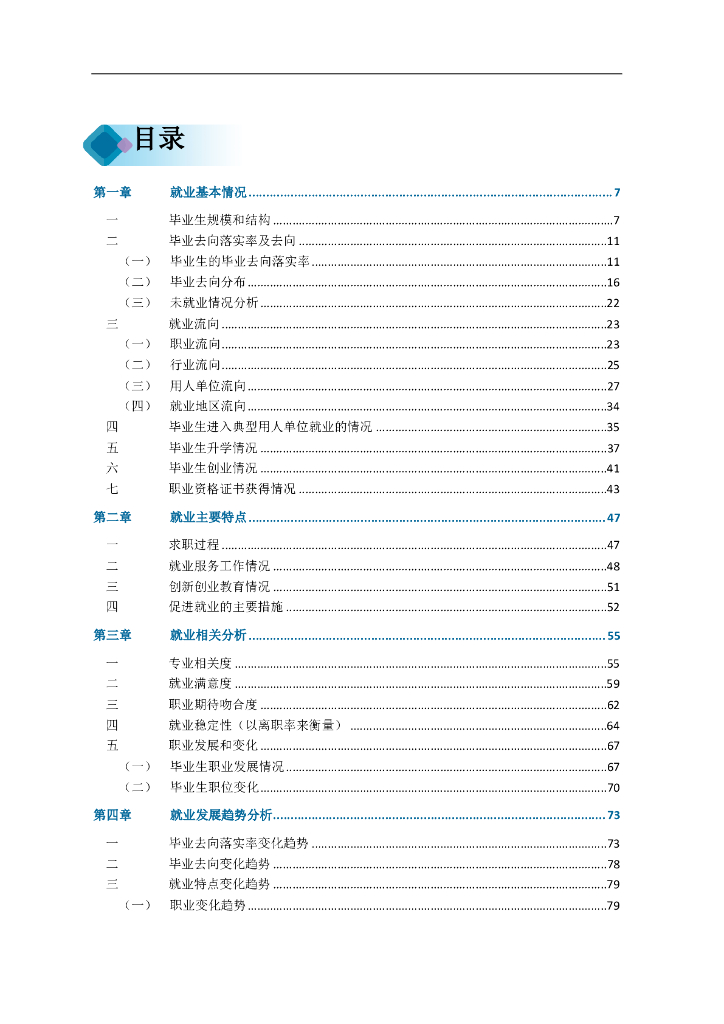 目录

第一章 就业基本情况 ........ 7

一 毕业生规模和结构 ........ 7
二 毕业去向落实率及去向 ........ 11
（一） 毕业生的毕业去向落实率 ........ 11
（二） 毕业去向分布 ........ 16
（三） 未就业情况分析 ........ 22
三 就业流向 ........ 23
（一） 职业流向 ........ 23
（二） 行业流向 ........ 25
（三） 用人单位流向 ........ 27
（四） 就业地区流向 ........ 34
四 毕业生进入典型用人单位就业的情况 ........ 35
五 毕业生升学情况 ........ 37
六 毕业生创业情况 ........ 41
七 职业资格证书获得情况 ........ 43

第二章 就业主要特点 ........ 47

一 求职过程 ........ 47
二 就业服务工作情况 ........ 48
三 创新创业教育情况 ........ 51
四 促进就业的主要措施 ........ 52

第三章 就业相关分析 ........ 55

一 专业相关度 ........ 55
二 就业满意度 ........ 59
三 职业期待吻合度 ........ 62
四 就业稳定性（以离职率来衡量） ........ 64
五 职业发展和变化 ........ 67
（一） 毕业生职业发展情况 ........ 67
（二） 毕业生职位变化 ........ 70

第四章 就业发展趋势分析 ........ 73

一 毕业去向落实率变化趋势 ........ 73
二 毕业去向变化趋势 ........ 78
三 就业特点变化趋势 ........ 79
（一） 职业变化趋势 ........ 79